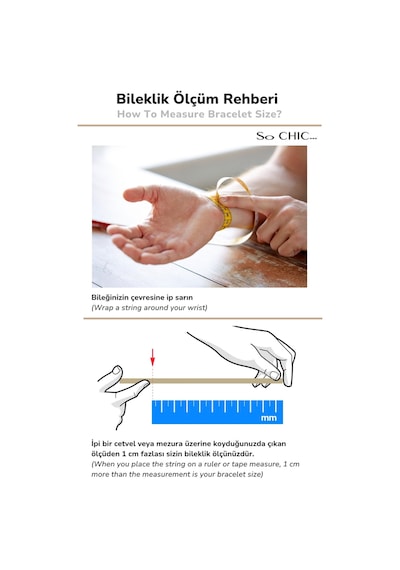 Bileklik Ölçüm Rehberi
How To Measure Bracelet Size?

So CHIC...

Bileğinizin çevresine ip sarın
(Wrap a string around your wrist)

mm

İpi bir cetvel veya mezura üzerine koyduğunuzda çıkan ölçüden 1 cm fazlası sizin bileklik ölçünüzdür.
(When you place the string on a ruler or tape measure, 1 cm more than the measurement is your bracelet size)